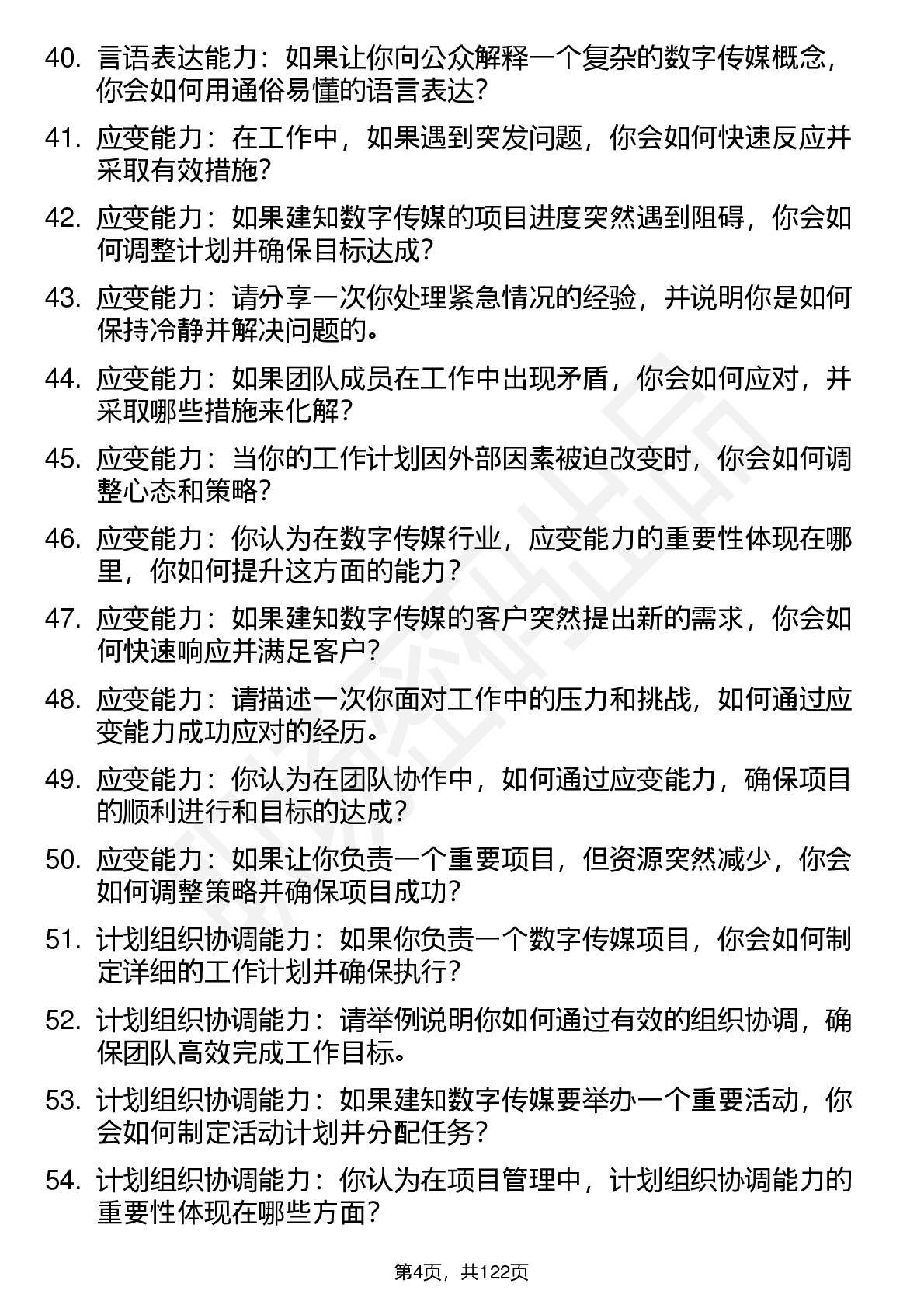 40. 言语表达能力：如果让你向公众解释一个复杂的数字传媒概念，你会如何用通俗易懂的语言表达？

41. 应变能力：在工作中，如果遇到突发问题，你会如何快速反应并采取有效措施？

42. 应变能力：如果建知数字传媒的项目进度突然遇到阻碍，你会如何调整计划并确保目标达成？

43. 应变能力：请分享一次你处理紧急情况的经验，并说明你是如何保持冷静并解决问题的。

44. 应变能力：如果团队成员在工作中出现矛盾，你会如何应对，并采取哪些措施来化解？

45. 应变能力：当你的工作计划因外部因素被迫改变时，你会如何调整心态和策略？

46. 应变能力：你认为在数字传媒行业，应变能力的重要性体现在哪里，你如何提升这方面的能力？

47. 应变能力：如果建知数字传媒的客户突然提出新的需求，你会如何快速响应并满足客户？

48. 应变能力：请描述一次你面对工作中的压力和挑战，如何通过应变能力成功应对的经历。

49. 应变能力：你认为在团队协作中，如何通过应变能力，确保项目的顺利进行和目标的达成？

50. 应变能力：如果让你负责一个重要项目，但资源突然减少，你会如何调整策略并确保项目成功？

51. 计划组织协调能力：如果你负责一个数字传媒项目，你会如何制定详细的工作计划并确保执行？

52. 计划组织协调能力：请举例说明你如何通过有效的组织协调，确保团队高效完成工作目标。

53. 计划组织协调能力：如果建知数字传媒要举办一个重要活动，你会如何制定活动计划并分配任务？

54. 计划组织协调能力：你认为在项目管理中，计划组织协调能力的重要性体现在哪些方面？

第4页，共122页